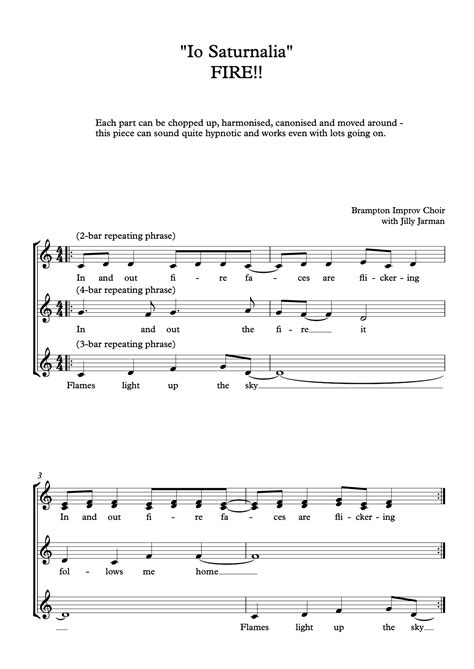 "Io Saturnalia"
FIRE!!

Each part can be chopped up, harmonised, canonised and moved around - this piece can sound quite hypnotic and works even with lots going on.

Brampton Improv Choir
with Jilly Jarman

(2-bar repeating phrase)

In and out fi - re fa - ces are fli - cker - ing

(4-bar repeating phrase)

In and out the fi - re it

(3-bar repeating phrase)

Flames light up the sky

3

In and out fi - re fa - ces are fli - cker - ing

fol - lows me home

Flames light up the sky